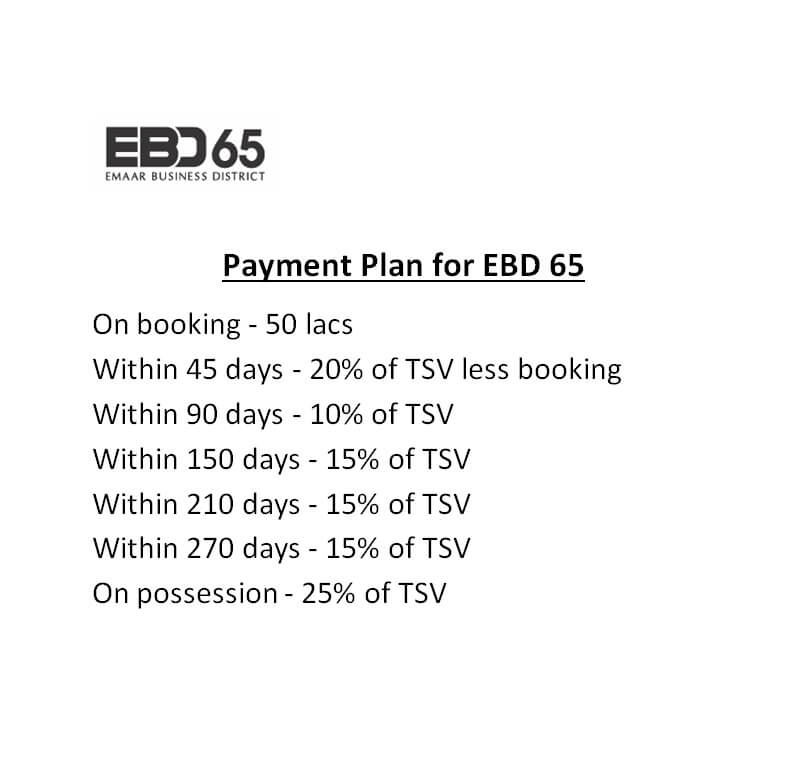 EBD65
EMAAR BUSINESS DISTRICT

Payment Plan for EBD 65

On booking - 50 lacs
Within 45 days - 20% of TSV less booking
Within 90 days - 10% of TSV
Within 150 days - 15% of TSV
Within 210 days - 15% of TSV
Within 270 days - 15% of TSV
On possession - 25% of TSV